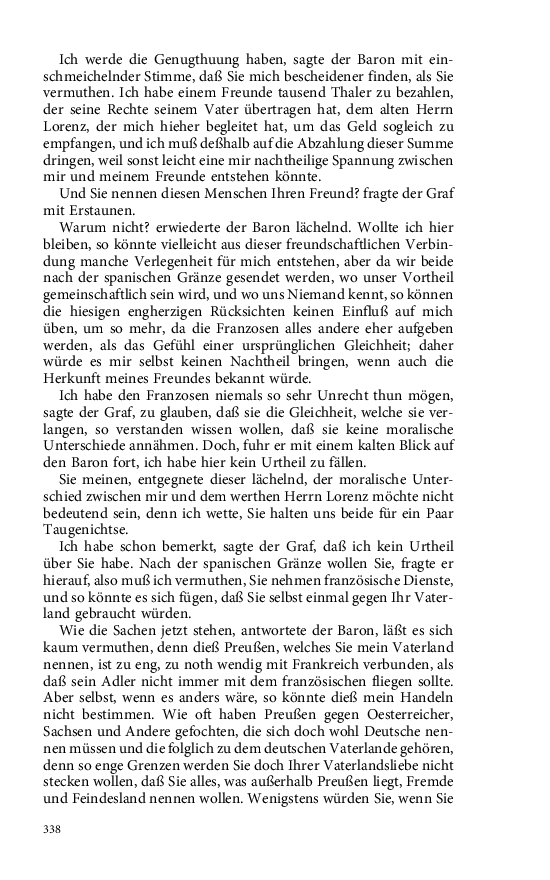 Ich werde die Genugthuung haben, sagte der Baron mit einschmeichelnder Stimme, daß Sie mich bescheidener finden, als Sie vermuthen. Ich habe einem Freunde tausend Thaler zu bezahlen, der seine Rechte seinem Vater übertragen hat, dem alten Herrn Lorenz, der mich hieher begleitet hat, um das Geld sogleich zu empfangen, und ich muß deßhalb auf die Abzahlung dieser Summe dringen, weil sonst leicht eine mir nachtheilige Spannung zwischen mir und meinem Freunde entstehen könnte.
Und Sie nennen diesen Menschen Ihren Freund? fragte der Graf mit Erstaunen.
Warum nicht? erwiederte der Baron lächelnd. Wollte ich hier bleiben, so könnte vielleicht aus dieser freundschaftlichen Verbindung manche Verlegenheit für mich entstehen, aber da wir beide nach der spanischen Gränze gesendet werden, wo unser Vortheil gemeinschaftlich sein wird, und wo uns Niemand kennt, so können die hiesigen engherzigen Rücksichten keinen Einfluß auf mich üben, um so mehr, da die Franzosen alles andere eher aufgeben werden, als das Gefühl einer ursprünglichen Gleichheit; daher würde es mir selbst keinen Nachtheil bringen, wenn auch die Herkunft meines Freundes bekannt würde.
Ich habe den Franzosen niemals so sehr Unrecht thun mögen, sagte der Graf, zu glauben, daß sie die Gleichheit, welche sie verlangen, so verstanden wissen wollen, daß sie keine moralische Unterschiede annähmen. Doch, fuhr er mit einem kalten Blick auf den Baron fort, ich habe hier kein Urtheil zu fällen.
Sie meinen, entgegnete dieser lächelnd, der moralische Unterschied zwischen mir und dem werthen Herrn Lorenz möchte nicht bedeutend sein, denn ich wette, Sie halten uns beide für ein Paar Taugenichtse.
Ich habe schon bemerkt, sagte der Graf, daß ich kein Urtheil über Sie habe. Nach der spanischen Gränze wollen Sie, fragte er hierauf, also muß ich vermuthen, Sie nehmen französische Dienste, und so könnte es sich fügen, daß Sie selbst einmal gegen Ihr Vaterland gebraucht würden.
Wie die Sachen jetzt stehen, antwortete der Baron, läßt es sich kaum vermuthen, denn dieß Preußen, welches Sie mein Vaterland nennen, ist zu eng, zu noth wendig mit Frankreich verbunden, als daß sein Adler nicht immer mit dem französischen fliegen sollte. Aber selbst, wenn es anders wäre, so könnte dieß mein Handeln nicht bestimmen. Wie oft haben Preußen gegen Oesterreicher, Sachsen und Andere gefochten, die sich doch wohl Deutsche nennen müssen und die folglich zu dem deutschen Vaterlande gehören, denn so enge Grenzen werden Sie doch Ihrer Vaterlandsliebe nicht stecken wollen, daß Sie alles, was außerhalb Preußen liegt, Fremde und Feindesland nennen wollen. Wenigstens würden Sie, wenn Sie

338